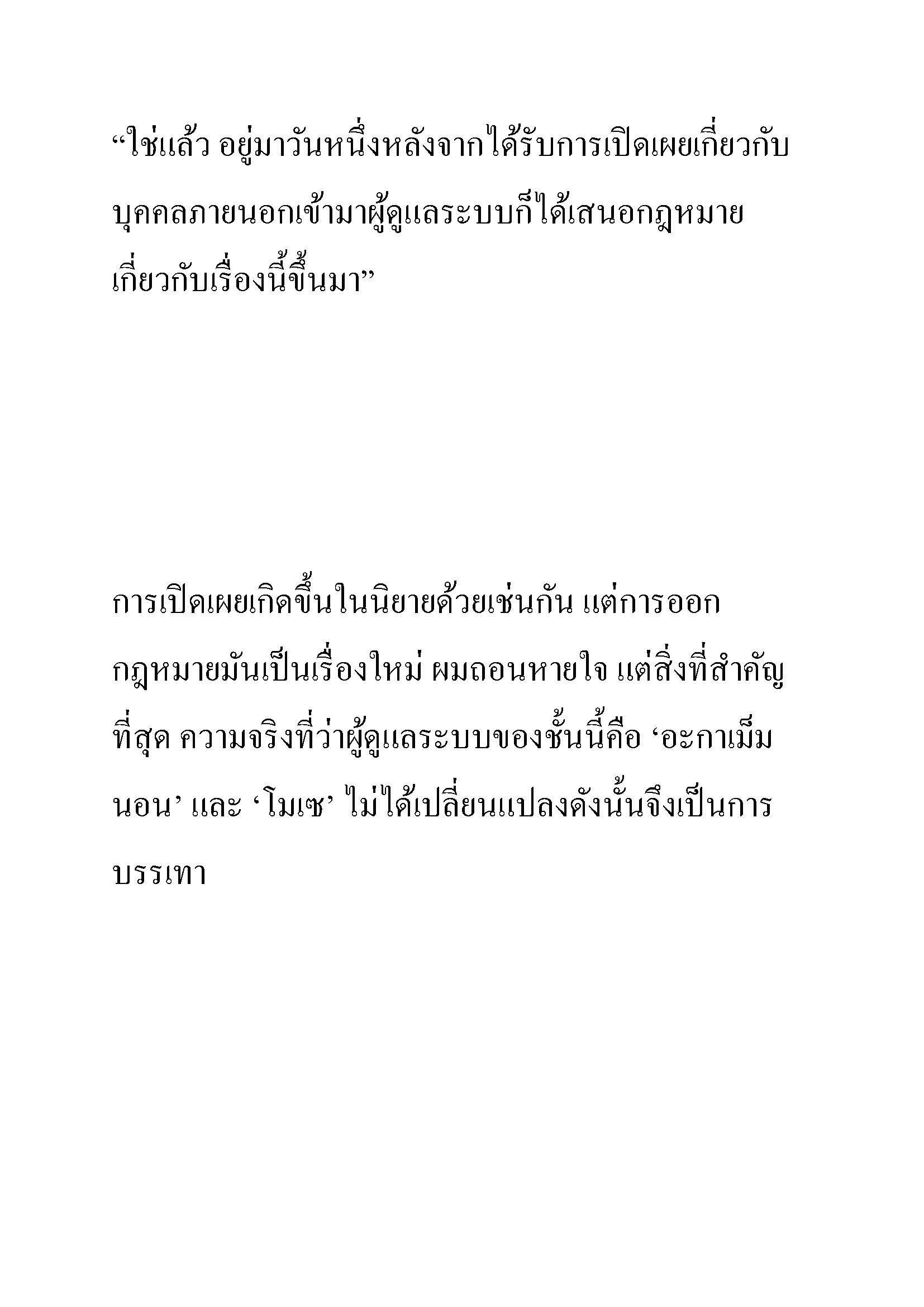 “ใช่แล้ว อยู่มาวันหนึ่งหลังจากได้รับการเปิดเผยเกี่ยวกับบุคคลภายนอกเข้ามาผู้ดูแลระบบก็ได้เสนอกฎหมายเกี่ยวกับเรื่องนี้ขึ้นมา”

การเปิดเผยเกิดขึ้นในนิยายด้วยเช่นกัน แต่การออกกฎหมายมันเป็นเรื่องใหม่ ผมถอนหายใจ แต่สิ่งที่สำคัญที่สุด ความจริงที่ว่าผู้ดูแลระบบของชั้นนี้คือ ‘อะกาเม็มนอน’ และ ‘โมเซ’ ไม่ได้เปลี่ยนแปลงดังนั้นจึงเป็นการบรรเทา